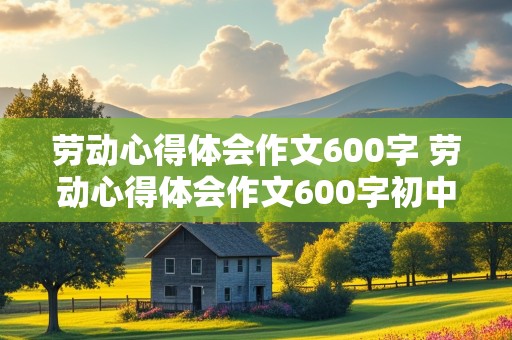 劳动心得体会作文600字 劳动心得体会作文600字初中